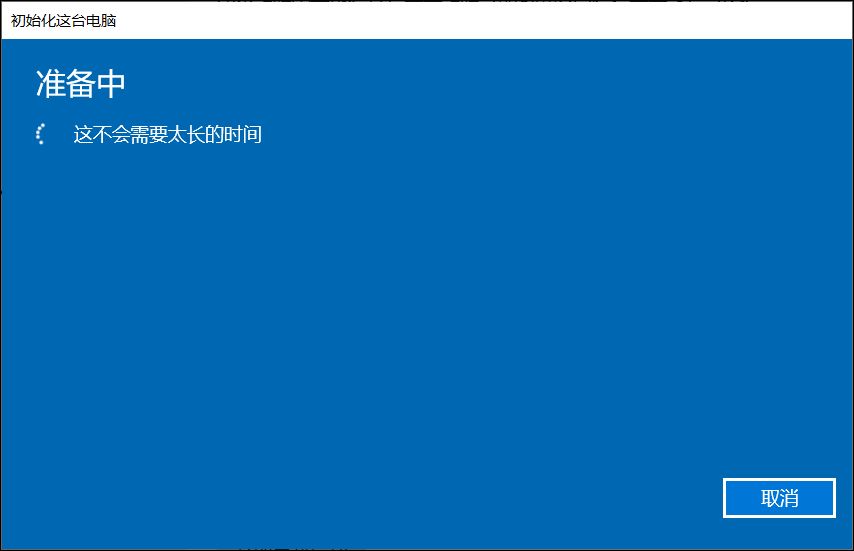 初始化这台电脑

准备中

这不会需要太长的时间

取消